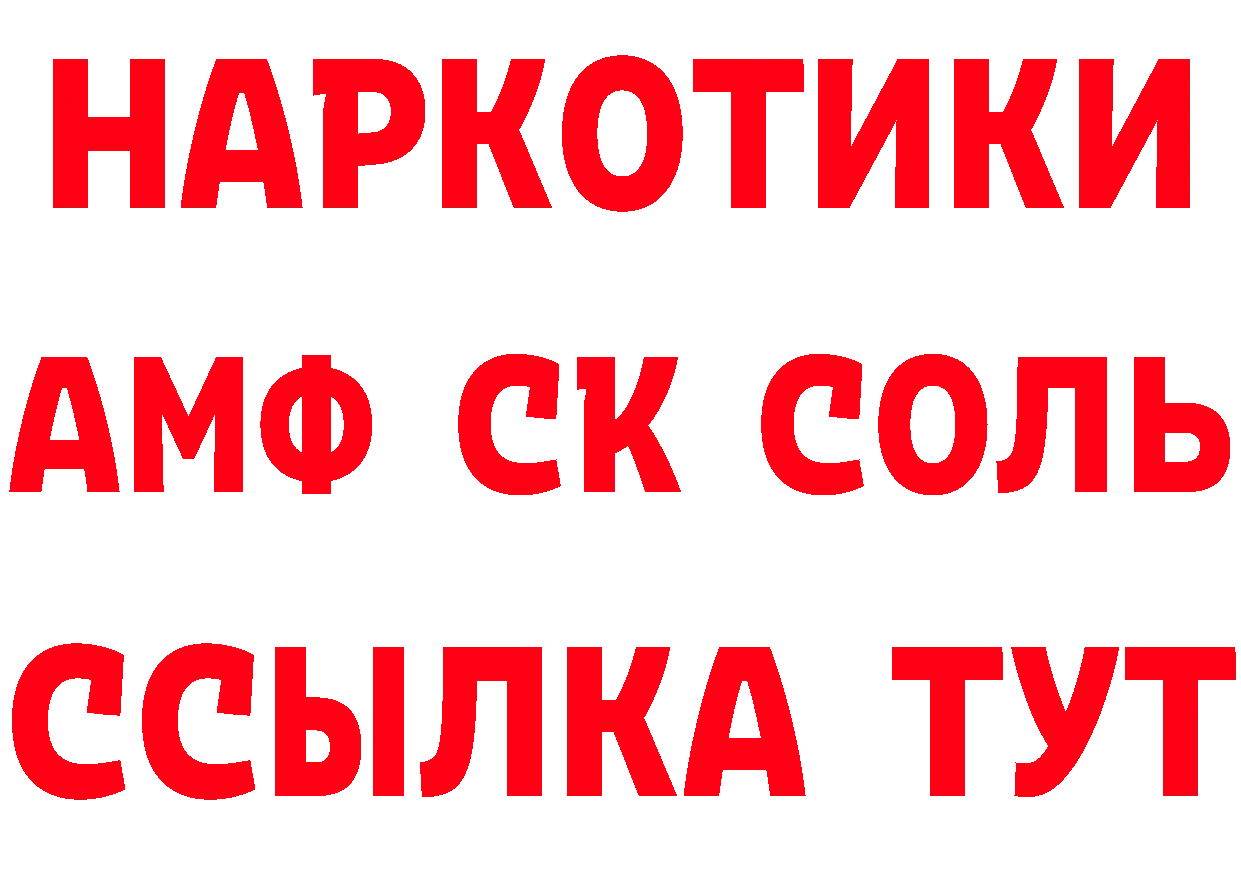 НАРКОТИКИ
АМФ СК СОЛЬ
ССЫЛКА ТУТ